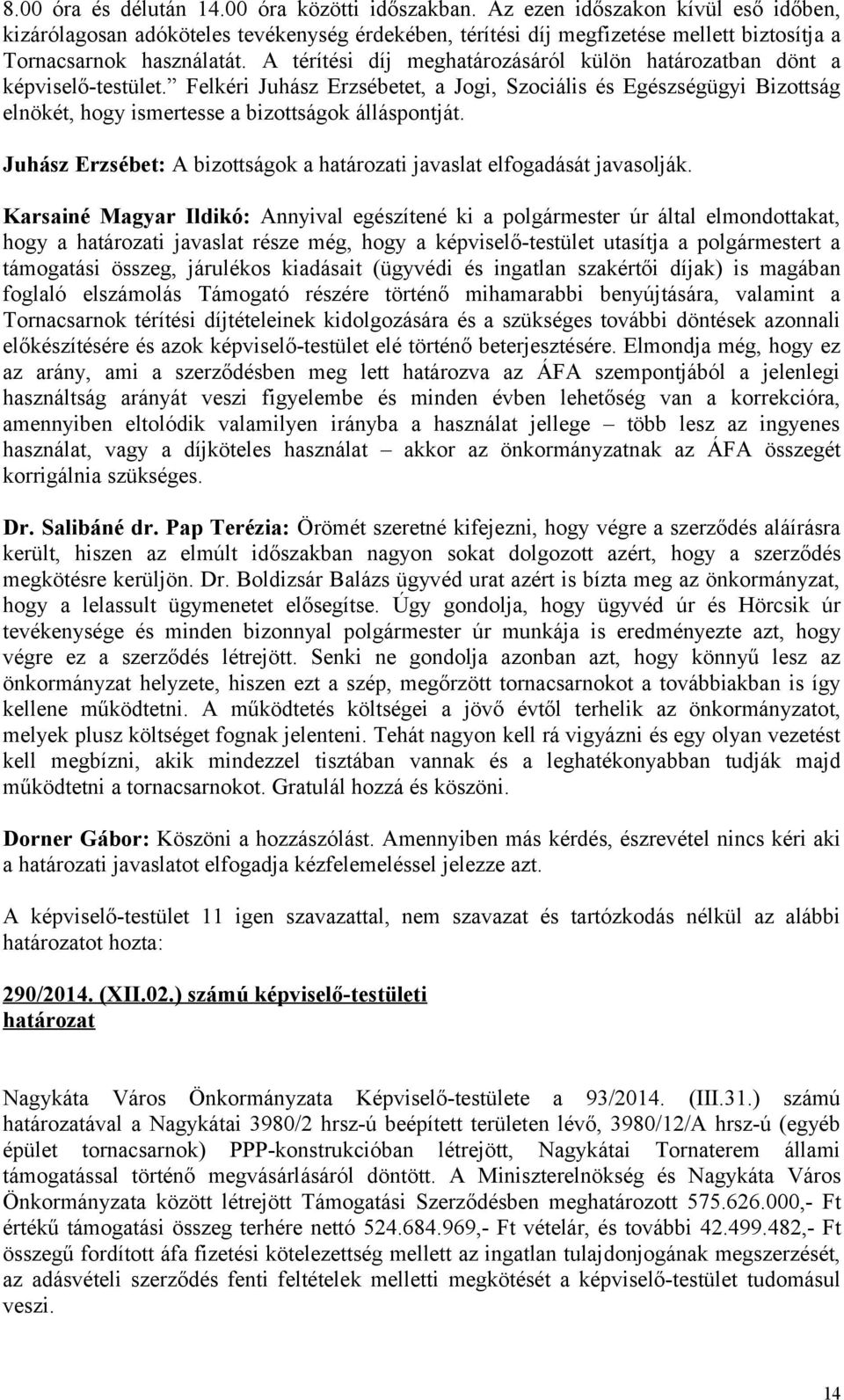 8.00 óra és délután 14.00 óra közötti időszakban. Az ezen időszakon kívül eső időben, kizárólagosan adóköteles tevékenység érdekében, térítési díj megfizetése mellett biztosítja a Tornacsarnok használatát. A térítési díj meghatározásáról külön határozatban dönt a képviselő-testület.” Felkéri Juhász Erzsébetet, a Jogi, Szociális és Egészségügyi Bizottság elnökét, hogy ismertesse a bizottságok álláspontját.

Juhász Erzsébet: A bizottságok a határozati javaslat elfogadását javasolják.

Karsainé Magyar Ildikó: Annyival egészítené ki a polgármester úr által elmondottakat, hogy a határozati javaslat része még, hogy a képviselő-testület utasítja a polgármestert a támogatási összeg, járulékos kiadásait (ügyvédi és ingatlan szakértői díjak) is magában foglaló elszámolás Támogató részére történő mihamarabbi benyújtására, valamint a Tornacsarnok térítési díjtételeinek kidolgozására és a szükséges további döntések azonnali előkészítésére és azok képviselő-testület elé történő beterjesztésére. Elmondja még, hogy ez az arány, ami a szerződésben meg lett határozva az ÁFA szempontjából a jelenlegi használtság arányát veszi figyelembe és minden évben lehetőség van a korrekcióra, amennyiben eltolódik valamilyen irányba a használat jellege – több lesz az ingyenes használat, vagy a díjköteles használat – akkor az önkormányzatnak az ÁFA összegét korrigálnia szükséges.

Dr. Salibáné dr. Pap Terézia: Örömét szeretné kifejezni, hogy végre a szerződés aláírásra került, hiszen az elmúlt időszakban nagyon sokat dolgozott azért, hogy a szerződés megkötésre kerüljön. Dr. Boldizsár Balázs ügyvéd urat azért is bízta meg az önkormányzat, hogy a lelassult ügymenetet elősegítse. Úgy gondolja, hogy ügyvéd úr és Hörcsik úr tevékenysége és minden bizonnyal polgármester úr munkája is eredményezte azt, hogy végre ez a szerződés létrejött. Senki ne gondolja azonban azt, hogy könnyű lesz az önkormányzat helyzete, hiszen ezt a szép, megőrzött tornacsarnokot a továbbiakban is így kellene működtetni. A működtetés költségei a jövő évtől terhelik az önkormányzatot, melyek plusz költséget fognak jelenteni. Tehát nagyon kell rá vigyázni és egy olyan vezetést kell megbízni, akik mindezzel tisztában vannak és a leghatékonyabban tudják majd működtetni a tornacsarnokot. Gratulál hozzá és köszöni.

Dorner Gábor: Köszöni a hozzászólást. Amennyiben más kérdés, észrevétel nincs kéri aki a határozati javaslatot elfogadja kézfelemeléssel jelezze azt.

A képviselő-testület 11 igen szavazattal, nem szavazat és tartózkodás nélkül az alábbi határozatot hozta:

290/2014. (XII.02.) számú képviselő-testületi határozat

Nagykáta Város Önkormányzata Képviselő-testülete a 93/2014. (III.31.) számú határozatával a Nagykátai 3980/2 hrsz-ú beépített területen lévő, 3980/12/A hrsz-ú (egyéb épület tornacsarnok) PPP-konstrukcióban létrejött, Nagykátai Tornaterem állami támogatással történő megvásárlásáról döntött. A Miniszterelnökség és Nagykáta Város Önkormányzata között létrejött Támogatási Szerződésben meghatározott 575.626.000,- Ft értékű támogatási összeg terhére nettó 524.684.969,- Ft vételár, és további 42.499.482,- Ft összegű fordított áfa fizetési kötelezettség mellett az ingatlan tulajdonjogának megszerzését, az adásvételi szerződés fenti feltételek melletti megkötését a képviselő-testület tudomásul veszi.

14